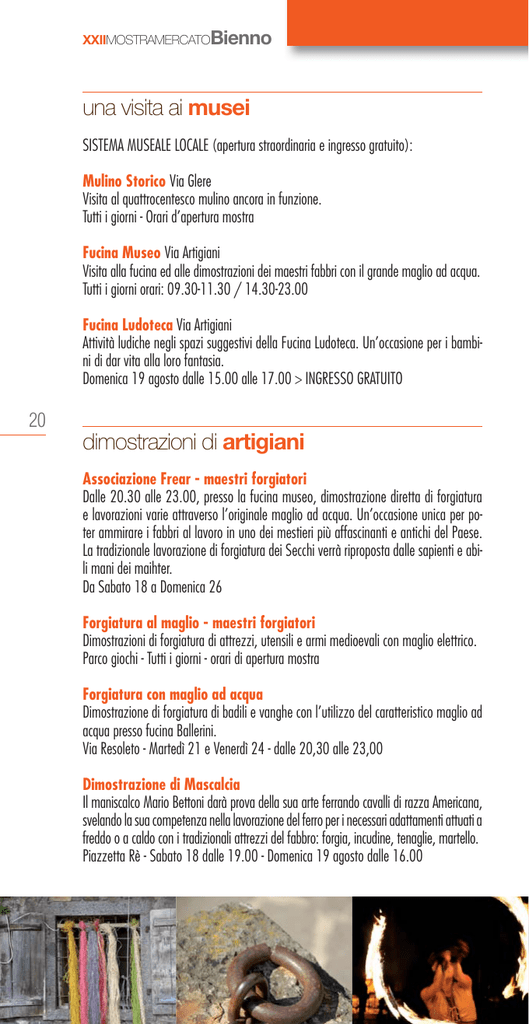 XXIIMOSTRAMERCATOBienno

una visita ai musei

SISTEMA MUSEALE LOCALE (apertura straordinaria e ingresso gratuito):

Mulino Storico Via Glere
Visita al quattrocentesco mulino ancora in funzione.
Tutti i giorni - Orari d'apertura mostra

Fucina Museo Via Artigiani
Visita alla fucina ed alle dimostrazioni dei maestri fabbri con il grande maglio ad acqua.
Tutti i giorni orari: 09.30-11.30 / 14.30-23.00

Fucina Ludoteca Via Artigiani
Attività ludiche negli spazi suggestivi della Fucina Ludoteca. Un'occasione per i bambini di dar vita alla loro fantasia.
Domenica 19 agosto dalle 15.00 alle 17.00 > INGRESSO GRATUITO

20

dimostrazioni di artigiani

Associazione Frear - maestri forgiatori
Dalle 20.30 alle 23.00, presso la fucina museo, dimostrazione diretta di forgiatura e lavorazioni varie attraverso l'originale maglio ad acqua. Un'occasione unica per poter ammirare i fabbri al lavoro in uno dei mestieri più affascinanti e antichi del Paese. La tradizionale lavorazione di forgiatura dei Secchi verrà riproposta dalle sapienti e abili mani dei maihter.
Da Sabato 18 a Domenica 26

Forgiatura al maglio - maestri forgiatori
Dimostrazioni di forgiatura di attrezzi, utensili e armi medioevali con maglio elettrico.
Parco giochi - Tutti i giorni - orari di apertura mostra

Forgiatura con maglio ad acqua
Dimostrazione di forgiatura di badili e vanghe con l'utilizzo del caratteristico maglio ad acqua presso fucina Ballerini.
Via Resoleto - Martedì 21 e Venerdì 24 - dalle 20,30 alle 23,00

Dimostrazione di Mascalcia
Il maniscalco Mario Bettoni darà prova della sua arte ferrando cavalli di razza Americana, svelando la sua competenza nella lavorazione del ferro per i necessari adattamenti attuati a freddo o a caldo con i tradizionali attrezzi del fabbro: forgia, incudine, tenaglie, martello.
Piazzetta Rè - Sabato 18 dalle 19.00 - Domenica 19 agosto dalle 16.00